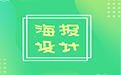 海报
设计